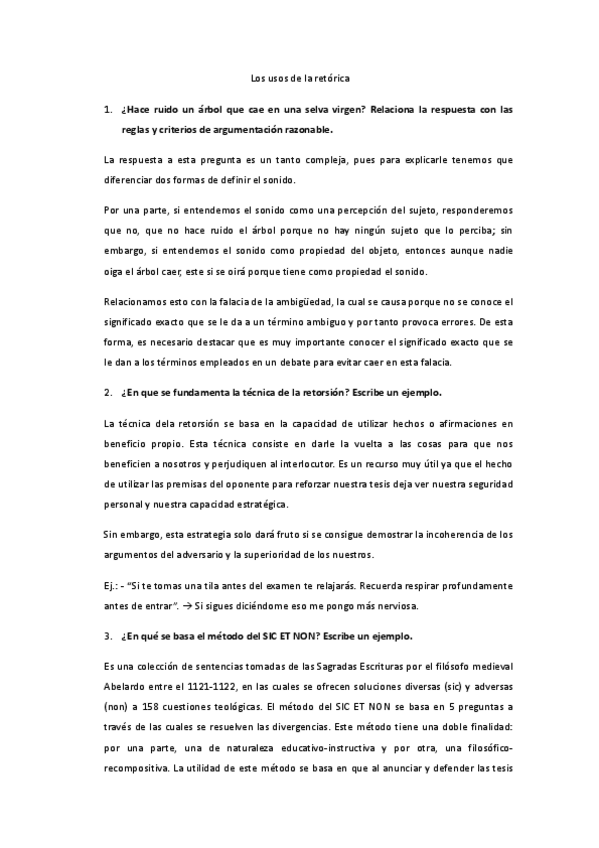 Los usos de la retórica

1. ¿Hace ruido un árbol que cae en una selva virgen? Relaciona la respuesta con las reglas y criterios de argumentación razonable.

La respuesta a esta pregunta es un tanto compleja, pues para explicarle tenemos que diferenciar dos formas de definir el sonido.

Por una parte, si entendemos el sonido como una percepción del sujeto, responderemos que no, que no hace ruido el árbol porque no hay ningún sujeto que lo perciba; sin embargo, si entendemos el sonido como propiedad del objeto, entonces aunque nadie oiga el árbol caer, este si se oirá porque tiene como propiedad el sonido.

Relacionamos esto con la falacia de la ambigüedad, la cual se causa porque no se conoce el significado exacto que se le da a un término ambiguo y por tanto provoca errores. De esta forma, es necesario destacar que es muy importante conocer el significado exacto que se le dan a los términos empleados en un debate para evitar caer en esta falacia.

2. ¿En que se fundamenta la técnica de la retorsión? Escribe un ejemplo.

La técnica dela retorsión se basa en la capacidad de utilizar hechos o afirmaciones en beneficio propio. Esta técnica consiste en darle la vuelta a las cosas para que nos beneficien a nosotros y perjudiquen al interlocutor. Es un recurso muy útil ya que el hecho de utilizar las premisas del oponente para reforzar nuestra tesis deja ver nuestra seguridad personal y nuestra capacidad estratégica.

Sin embargo, esta estrategia solo dará fruto si se consigue demostrar la incoherencia de los argumentos del adversario y la superioridad de los nuestros.

Ej.: - "Si te tomas una tila antes del examen te relajarás. Recuerda respirar profundamente antes de entrar". → Si sigues diciéndome eso me pongo más nerviosa.

3. ¿En qué se basa el método del SIC ET NON? Escribe un ejemplo.

Es una colección de sentencias tomadas de las Sagradas Escrituras por el filósofo medieval Abelardo entre el 1121-1122, en las cuales se ofrecen soluciones diversas (sic) y adversas (non) a 158 cuestiones teológicas. El método del SIC ET NON se basa en 5 preguntas a través de las cuales se resuelven las divergencias. Este método tiene una doble finalidad: por una parte, una de naturaleza educativo-instructiva y por otra, una filosófico-recompositiva. La utilidad de este método se basa en que al anunciar y defender las tesis